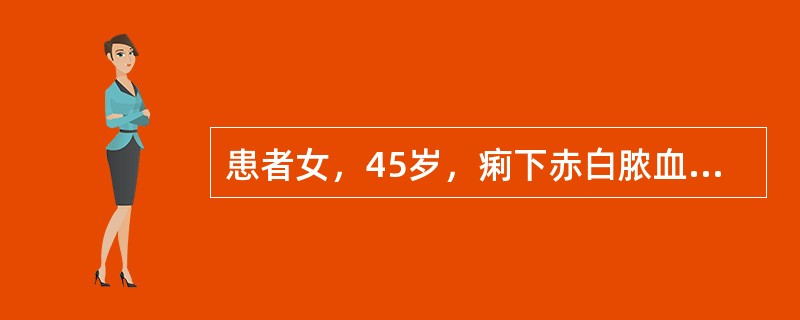 患者女，45岁，痢下赤白脓血...